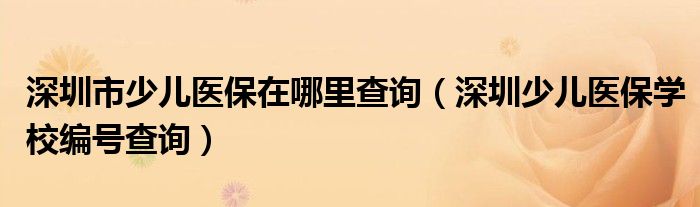 深圳市少儿医保在哪里查询（深圳少儿医保学校编号查询）